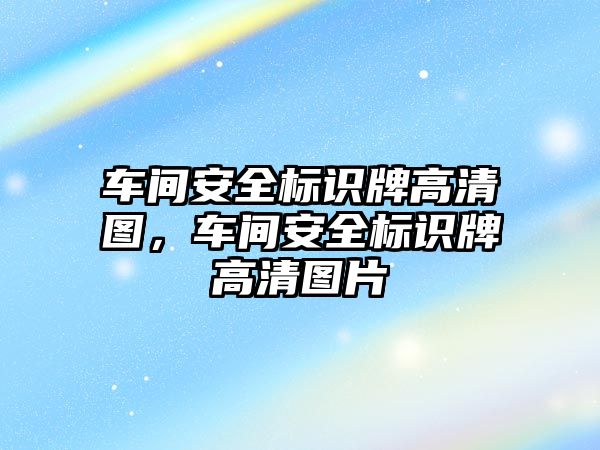 车间安全标识牌高清图，车间安全标识牌高清图片